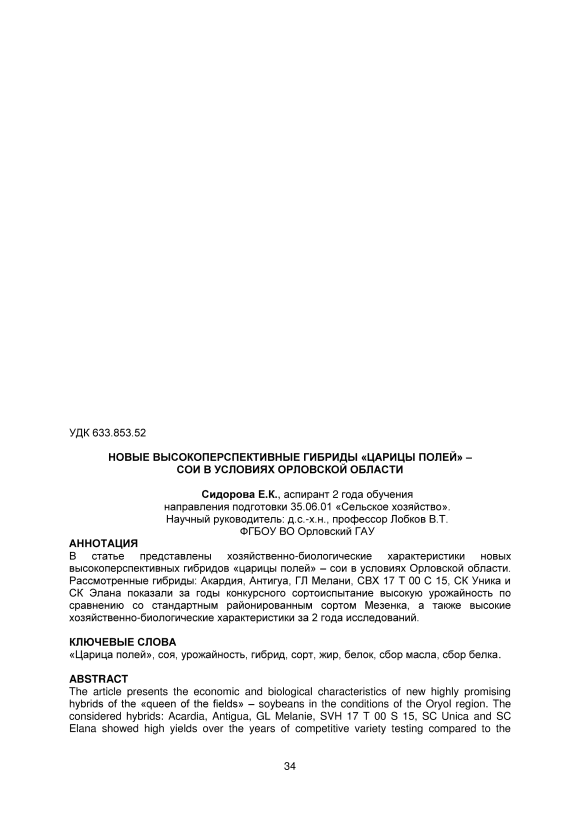 УДК 633.853.52

НОВЫЕ ВЫСОКОПЕРСПЕКТИВНЫЕ ГИБРИДЫ «ЦАРИЦЫ ПОЛЕЙ» – СОИ В УСЛОВИЯХ ОРЛОВСКОЙ ОБЛАСТИ

Сидорова Е.К., аспирант 2 года обучения
направления подготовки 35.06.01 «Сельское хозяйство».
Научный руководитель: д.с.-х.н., профессор Лобков В.Т.
ФГБОУ ВО Орловский ГАУ

АННОТАЦИЯ
В статье представлены хозяйственно-биологические характеристики новых высокоперспективных гибридов «царицы полей» – сои в условиях Орловской области. Рассмотренные гибриды: Акардия, Антигуа, ГЛ Мелани, СВХ 17 Т 00 С 15, СК Уника и СК Элана показали за годы конкурсного сортоиспытание высокую урожайность по сравнению со стандартным районированным сортом Мезенка, а также высокие хозяйственно-биологические характеристики за 2 года исследований.

КЛЮЧЕВЫЕ СЛОВА
«Царица полей», соя, урожайность, гибрид, сорт, жир, белок, сбор масла, сбор белка.

ABSTRACT
The article presents the economic and biological characteristics of new highly promising hybrids of the «queen of the fields» – soybeans in the conditions of the Oryol region. The considered hybrids: Acardia, Antigua, GL Melanie, SVH 17 T 00 S 15, SC Unica and SC Elana showed high yields over the years of competitive variety testing compared to the

34